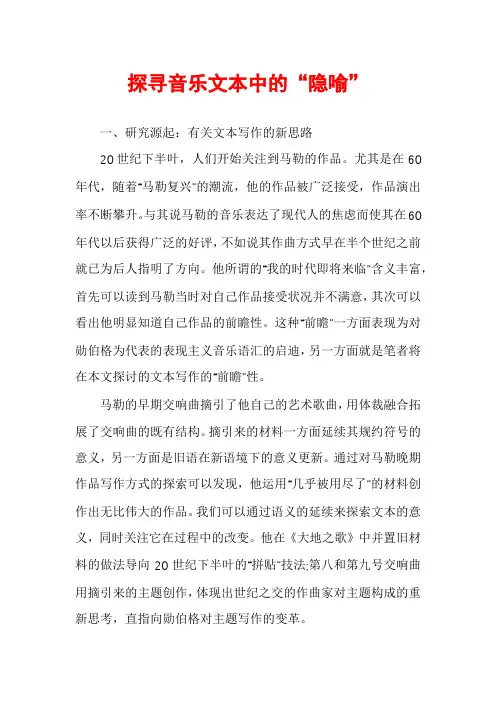 探寻音乐文本中的“隐喻”

一、研究源起：有关文本写作的新思路

20世纪下半叶，人们开始关注到马勒的作品。尤其是在60年代，随着"马勒复兴"的潮流，他的作品被广泛接受，作品演出率不断攀升。与其说马勒的音乐表达了现代人的焦虑而使其在60年代以后获得广泛的好评，不如说其作曲方式早在半个世纪之前就已为后人指明了方向。他所谓的"我的时代即将来临"含义丰富，首先可以读到马勒当时对自己作品接受状况并不满意，其次可以看出他明显知道自己作品的前瞻性。这种"前瞻"一方面表现为对勋伯格为代表的表现主义音乐语汇的启迪，另一方面就是笔者将在本文探讨的文本写作的"前瞻"性。

马勒的早期交响曲摘引了他自己的艺术歌曲，用体裁融合拓展了交响曲的既有结构。摘引来的材料一方面延续其规约符号的意义，另一方面是旧语在新语境下的意义更新。通过对马勒晚期作品写作方式的探索可以发现，他运用"几乎被用尽了"的材料创作出无比伟大的作品。我们可以通过语义的延续来探索文本的意义，同时关注它在过程中的改变。他在《大地之歌》中并置旧材料的做法导向20世纪下半叶的"拼贴"技法;第八和第九号交响曲用摘引来的主题创作，体现出世纪之交的作曲家对主题构成的重新思考，直指向勋伯格对主题写作的变革。